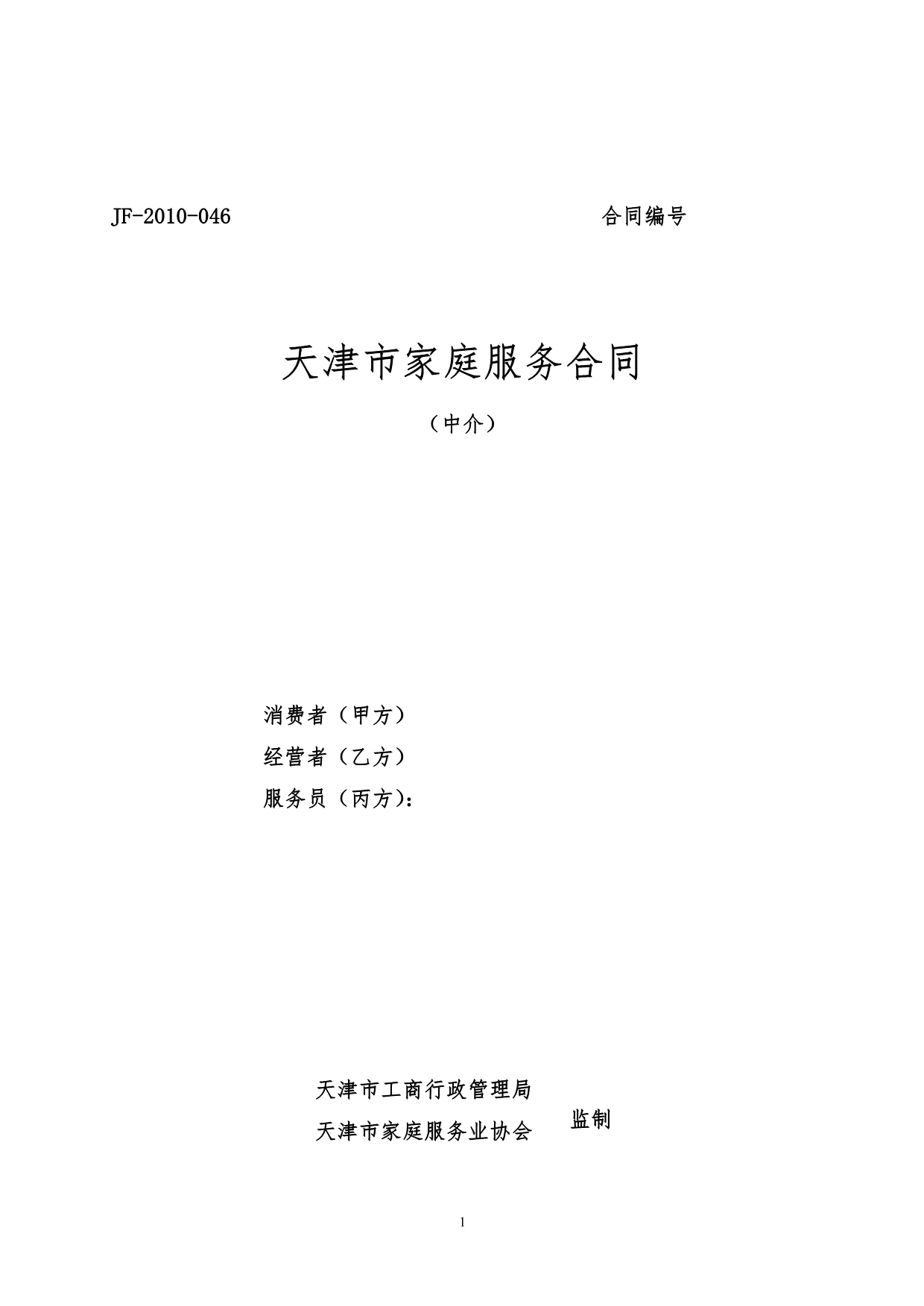 JF-2010-046 合同编号

天津市家庭服务合同

（中介）

消费者（甲方）

经营者（乙方）

服务员（丙方）：

天津市工商行政管理局

天津市家庭服务业协会 监制

1